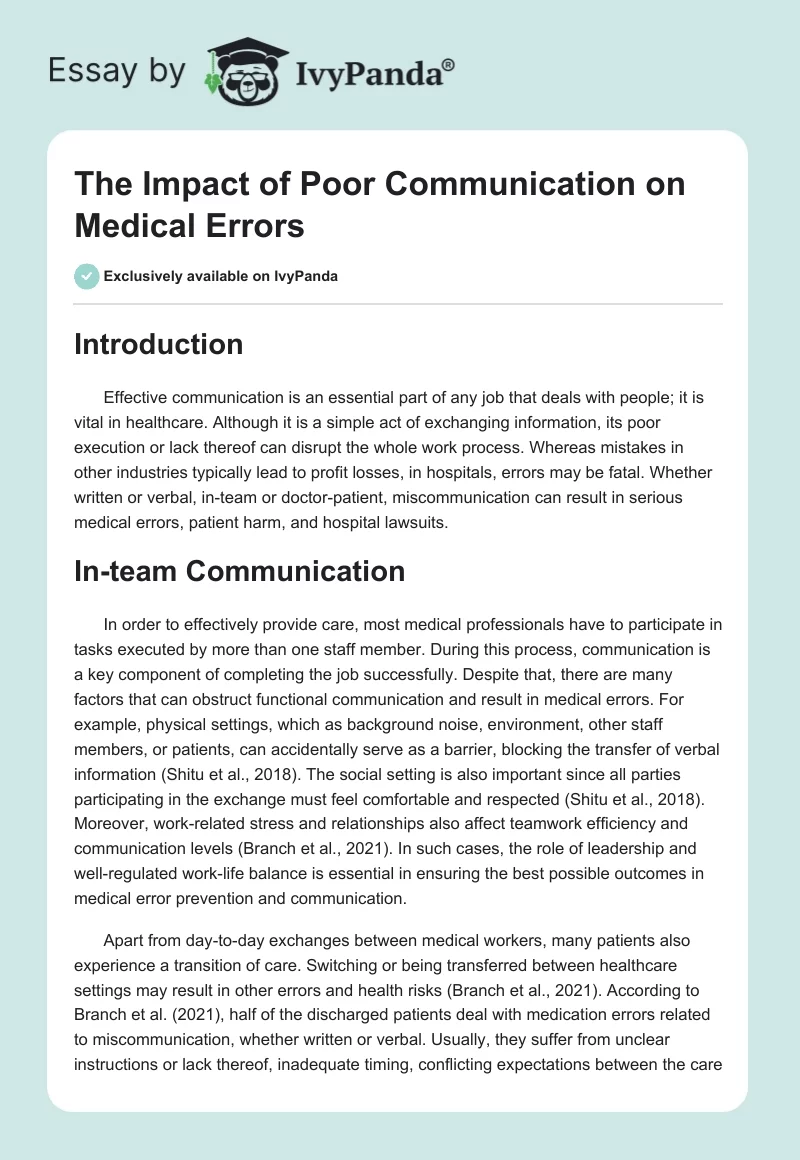 Essay by IvyPanda®

The Impact of Poor Communication on Medical Errors

Exclusively available on IvyPanda

Introduction

Effective communication is an essential part of any job that deals with people; it is vital in healthcare. Although it is a simple act of exchanging information, its poor execution or lack thereof can disrupt the whole work process. Whereas mistakes in other industries typically lead to profit losses, in hospitals, errors may be fatal. Whether written or verbal, in-team or doctor-patient, miscommunication can result in serious medical errors, patient harm, and hospital lawsuits.

In-team Communication

In order to effectively provide care, most medical professionals have to participate in tasks executed by more than one staff member. During this process, communication is a key component of completing the job successfully. Despite that, there are many factors that can obstruct functional communication and result in medical errors. For example, physical settings, which as background noise, environment, other staff members, or patients, can accidentally serve as a barrier, blocking the transfer of verbal information (Shitu et al., 2018). The social setting is also important since all parties participating in the exchange must feel comfortable and respected (Shitu et al., 2018). Moreover, work-related stress and relationships also affect teamwork efficiency and communication levels (Branch et al., 2021). In such cases, the role of leadership and well-regulated work-life balance is essential in ensuring the best possible outcomes in medical error prevention and communication.

Apart from day-to-day exchanges between medical workers, many patients also experience a transition of care. Switching or being transferred between healthcare settings may result in other errors and health risks (Branch et al., 2021). According to Branch et al. (2021), half of the discharged patients deal with medication errors related to miscommunication, whether written or verbal. Usually, they suffer from unclear instructions or lack thereof, inadequate timing, conflicting expectations between the care